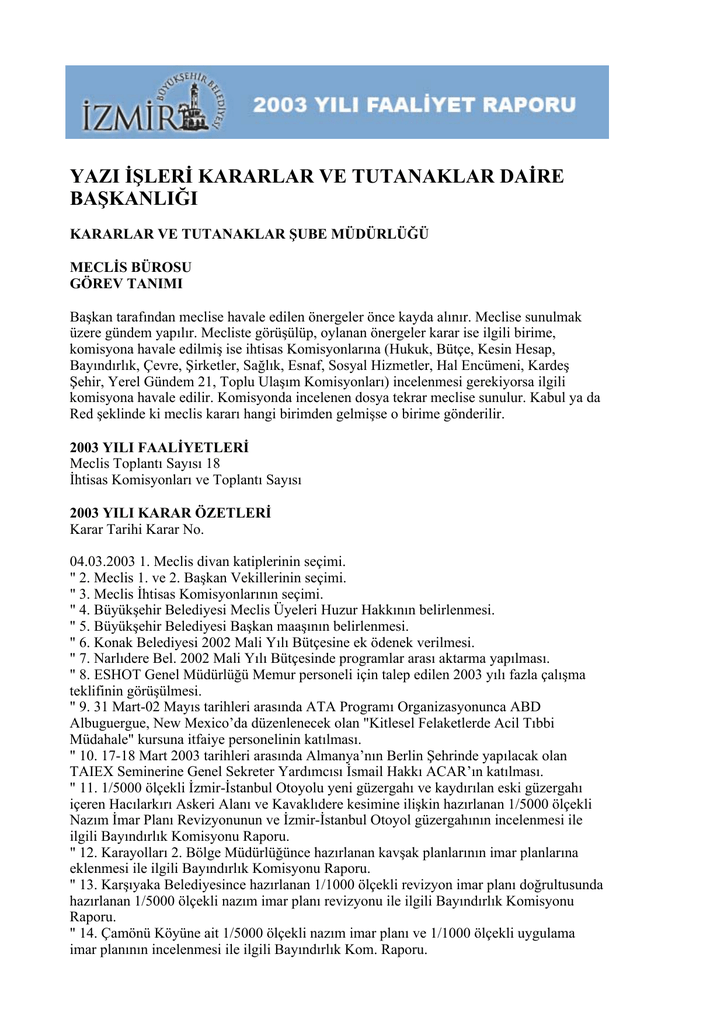 BÜYÜKŞEHİR BELEDİYESİ
İZMİR
2003 YILI FAALİYET RAPORU

YAZI İŞLERİ KARARLAR VE TUTANAKLAR DAİRE BAŞKANLIĞI

KARARLAR VE TUTANAKLAR ŞUBE MÜDÜRLÜĞÜ

MECLİS BÜROSU
GÖREV TANIMI

Başkan tarafından meclise havale edilen önergeler önce kayda alınır. Meclise sunulmak üzere gündem yapılır. Mecliste görüşülüp, oylanan önergeler karar ise ilgili birime, komisyona havale edilmiş ise ihtisas Komisyonlarına (Hukuk, Bütçe, Kesin Hesap, Bayındırlık, Çevre, Şirketler, Sağlık, Esnaf, Sosyal Hizmetler, Hal Encümeni, Kardeş Şehir, Yerel Gündem 21, Toplu Ulaşım Komisyonları) incelenmesi gerekiyorsa ilgili komisyona havale edilir. Komisyonda incelenen dosya tekrar meclise sunulur. Kabul ya da Red şeklinde ki meclis kararı hangi birimden gelmişse o birime gönderilir.

2003 YILI FAALİYETLERİ
Meclis Toplantı Sayısı 18
İhtisas Komisyonları ve Toplantı Sayısı

2003 YILI KARAR ÖZETLERİ
Karar Tarihi Karar No.

04.03.2003 1. Meclis divan katiplerinin seçimi.
" 2. Meclis 1. ve 2. Başkan Vekillerinin seçimi.
" 3. Meclis İhtisas Komisyonlarının seçimi.
" 4. Büyükşehir Belediyesi Meclis Üyeleri Huzur Hakkının belirlenmesi.
" 5. Büyükşehir Belediyesi Başkan maaşının belirlenmesi.
" 6. Konak Belediyesi 2002 Mali Yılı Bütçesine ek ödenek verilmesi.
" 7. Narlıdere Bel. 2002 Mali Yılı Bütçesinde programlar arası aktarma yapılması.
" 8. ESHOT Genel Müdürlüğü Memur personeli için talep edilen 2003 yılı fazla çalışma teklifinin görüşülmesi.
" 9. 31 Mart-02 Mayıs tarihleri arasında ATA Programı Organizasyonunca ABD Albuguergue, New Mexico'da düzenlenecek olan "Kitlesel Felaketlerde Acil Tıbbi Müdahale" kursuna itfaiye personelinin katılması.
" 10. 17-18 Mart 2003 tarihleri arasında Almanya'nın Berlin Şehrinde yapılacak olan TAIEX Seminerine Genel Sekreter Yardımcısı İsmail Hakkı ACAR'ın katılması.
" 11. 1/5000 ölçekli İzmir-İstanbul Otoyolu yeni güzergahı ve kaydırılan eski güzergahı içeren Hacılarkırı Askeri Alanı ve Kavaklıdere kesimine ilişkin hazırlanan 1/5000 ölçekli Nazım İmar Planı Revizyonunun ve İzmir-İstanbul Otoyol güzergahının incelenmesi ile ilgili Bayındırlık Komisyonu Raporu.
" 12. Karayolları 2. Bölge Müdürlüğünce hazırlanan kavşak planlarının imar planlarına eklenmesi ile ilgili Bayındırlık Komisyonu Raporu.
" 13. Karşıyaka Belediyesince hazırlanan 1/1000 ölçekli revizyon imar planı doğrultusunda hazırlanan 1/5000 ölçekli nazım imar planı revizyonu ile ilgili Bayındırlık Komisyonu Raporu.
" 14. Çamönü Köyüne ait 1/5000 ölçekli nazım imar planı ve 1/1000 ölçekli uygulama imar planının incelenmesi ile ilgili Bayındırlık Kom. Raporu.